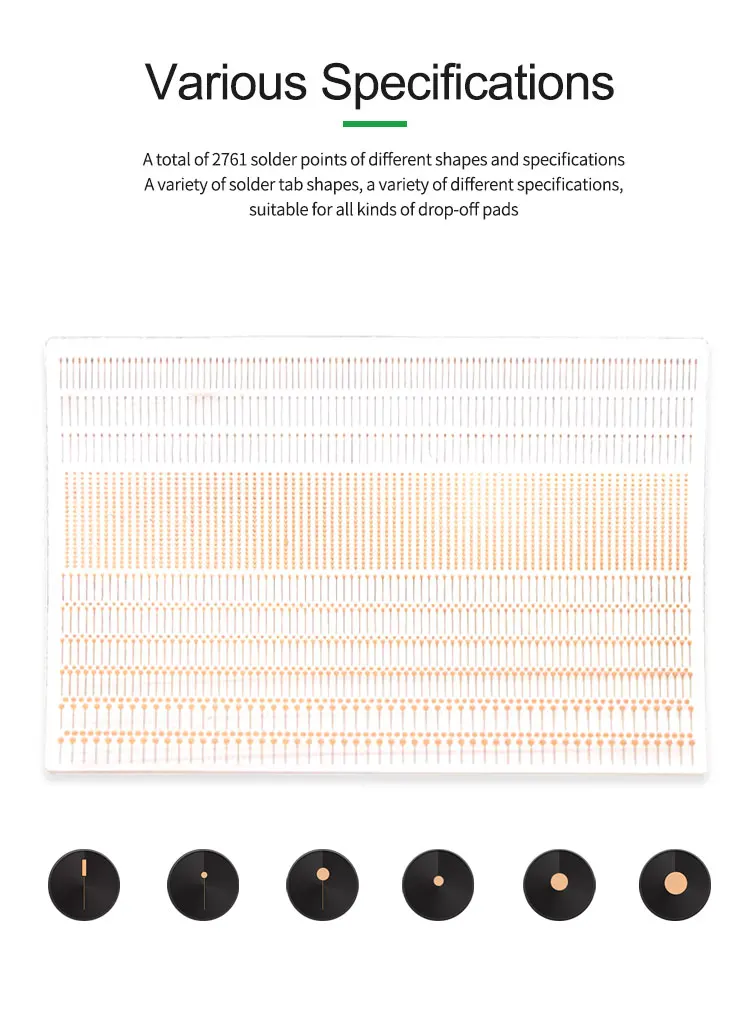 Various Specifications

A total of 2761 solder points of different shapes and specifications
A variety of solder tab shapes, a variety of different specifications, suitable for all kinds of drop-off pads